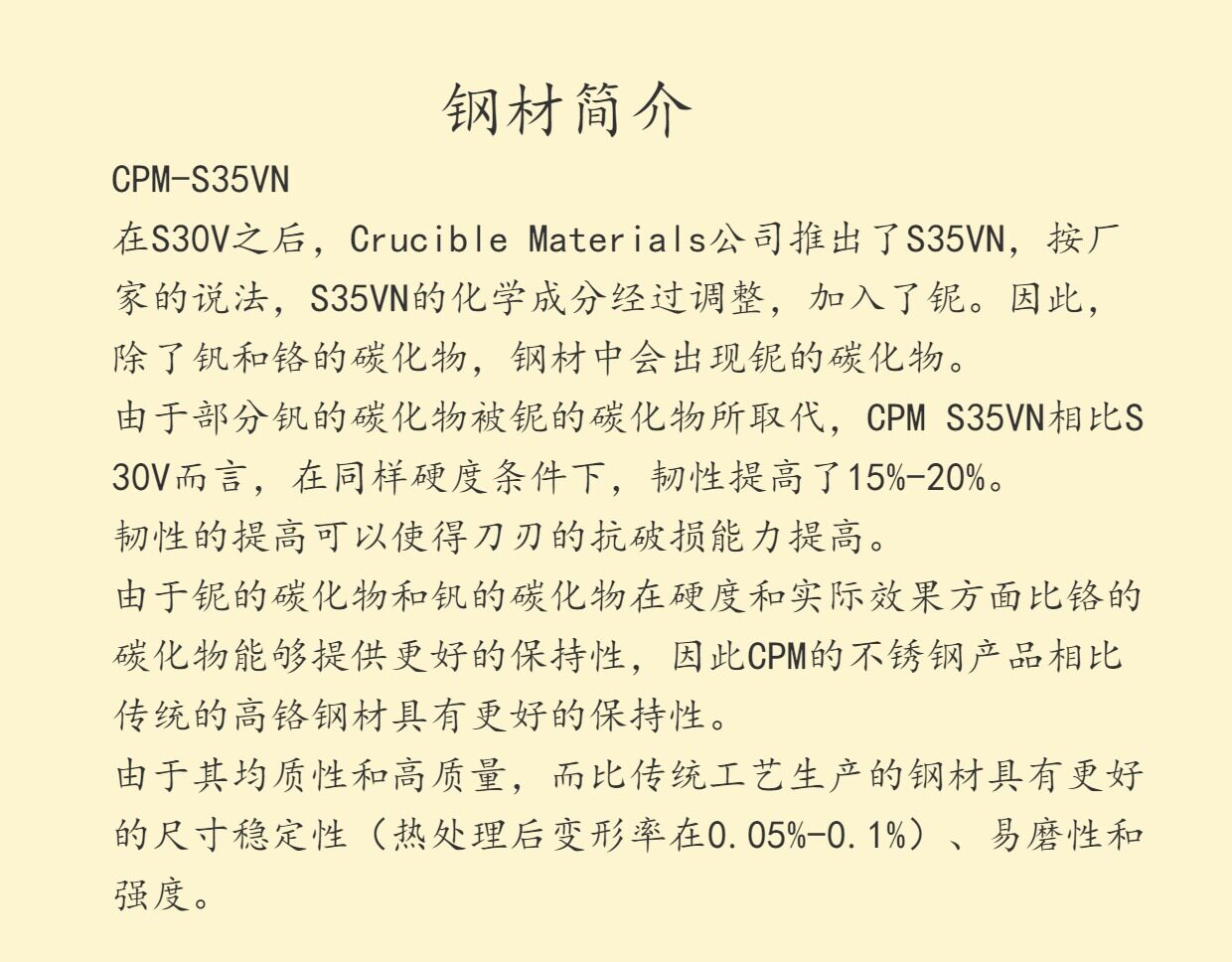 钢材简介

CPM-S35VN

在S30V之后，Crucible Materials公司推出了S35VN，按厂家的说法，S35VN的化学成分经过调整，加入了铌。因此，除了钒和铬的碳化物，钢材中会出现铌的碳化物。

由于部分钒的碳化物被铌的碳化物所取代，CPM S35VN相比S30V而言，在同样硬度条件下，韧性提高了15%-20%。

韧性的提高可以使得刀刃的抗破损能力提高。

由于铌的碳化物和钒的碳化物在硬度和实际效果方面比铬的碳化物能够提供更好的保持性，因此CPM的不锈钢产品相比传统的高铬钢材具有更好的保持性。

由于其均质性和高质量，而比传统工艺生产的钢材具有更好的尺寸稳定性（热处理后变形率在0.05%-0.1%）、易磨性和强度。